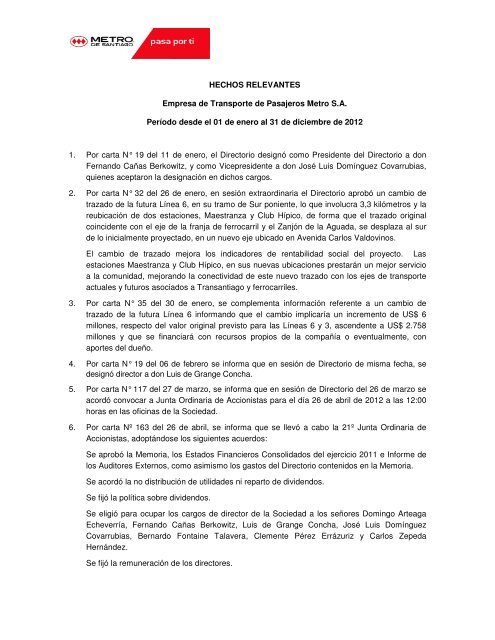 METRO DE SANTIAGO pasa por ti

HECHOS RELEVANTES

Empresa de Transporte de Pasajeros Metro S.A.

Período desde el 01 de enero al 31 de diciembre de 2012

1. Por carta N° 19 del 11 de enero, el Directorio designó como Presidente del Directorio a don Fernando Cañas Berkowitz, y como Vicepresidente a don José Luis Domínguez Covarrubias, quienes aceptaron la designación en dichos cargos.

2. Por carta N° 32 del 26 de enero, en sesión extraordinaria el Directorio aprobó un cambio de trazado de la futura Línea 6, en su tramo de Sur poniente, lo que involucra 3,3 kilómetros y la reubicación de dos estaciones, Maestranza y Club Hípico, de forma que el trazado original coincidente con el eje de la franja de ferrocarril y el Zanjón de la Aguada, se desplaza al sur de lo inicialmente proyectado, en un nuevo eje ubicado en Avenida Carlos Valdovinos.

El cambio de trazado mejora los indicadores de rentabilidad social del proyecto. Las estaciones Maestranza y Club Hípico, en sus nuevas ubicaciones prestarán un mejor servicio a la comunidad, mejorando la conectividad de este nuevo trazado con los ejes de transporte actuales y futuros asociados a Transantiago y ferrocarriles.

3. Por carta N° 35 del 30 de enero, se complementa información referente a un cambio de trazado de la futura Línea 6 informando que el cambio implicaría un incremento de US$ 6 millones, respecto del valor original previsto para las Líneas 6 y 3, ascendente a US$ 2.758 millones y que se financiará con recursos propios de la compañía o eventualmente, con aportes del dueño.

4. Por carta N° 19 del 06 de febrero se informa que en sesión de Directorio de misma fecha, se designó director a don Luis de Grange Concha.

5. Por carta N° 117 del 27 de marzo, se informa que en sesión de Directorio del 26 de marzo se acordó convocar a Junta Ordinaria de Accionistas para el día 26 de abril de 2012 a las 12:00 horas en las oficinas de la Sociedad.

6. Por carta Nº 163 del 26 de abril, se informa que se llevó a cabo la 21º Junta Ordinaria de Accionistas, adoptándose los siguientes acuerdos:

Se aprobó la Memoria, los Estados Financieros Consolidados del ejercicio 2011 e Informe de los Auditores Externos, como asimismo los gastos del Directorio contenidos en la Memoria.

Se acordó la no distribución de utilidades ni reparto de dividendos.

Se fijó la política sobre dividendos.

Se eligió para ocupar los cargos de director de la Sociedad a los señores Domingo Arteaga Echeverría, Fernando Cañas Berkowitz, Luis de Grange Concha, José Luis Domínguez Covarrubias, Bernardo Fontaine Talavera, Clemente Pérez Errázuriz y Carlos Zepeda Hernández.

Se fijó la remuneración de los directores.